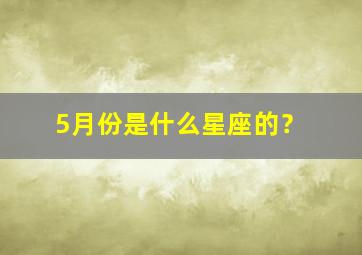 5月份是什么星座的？